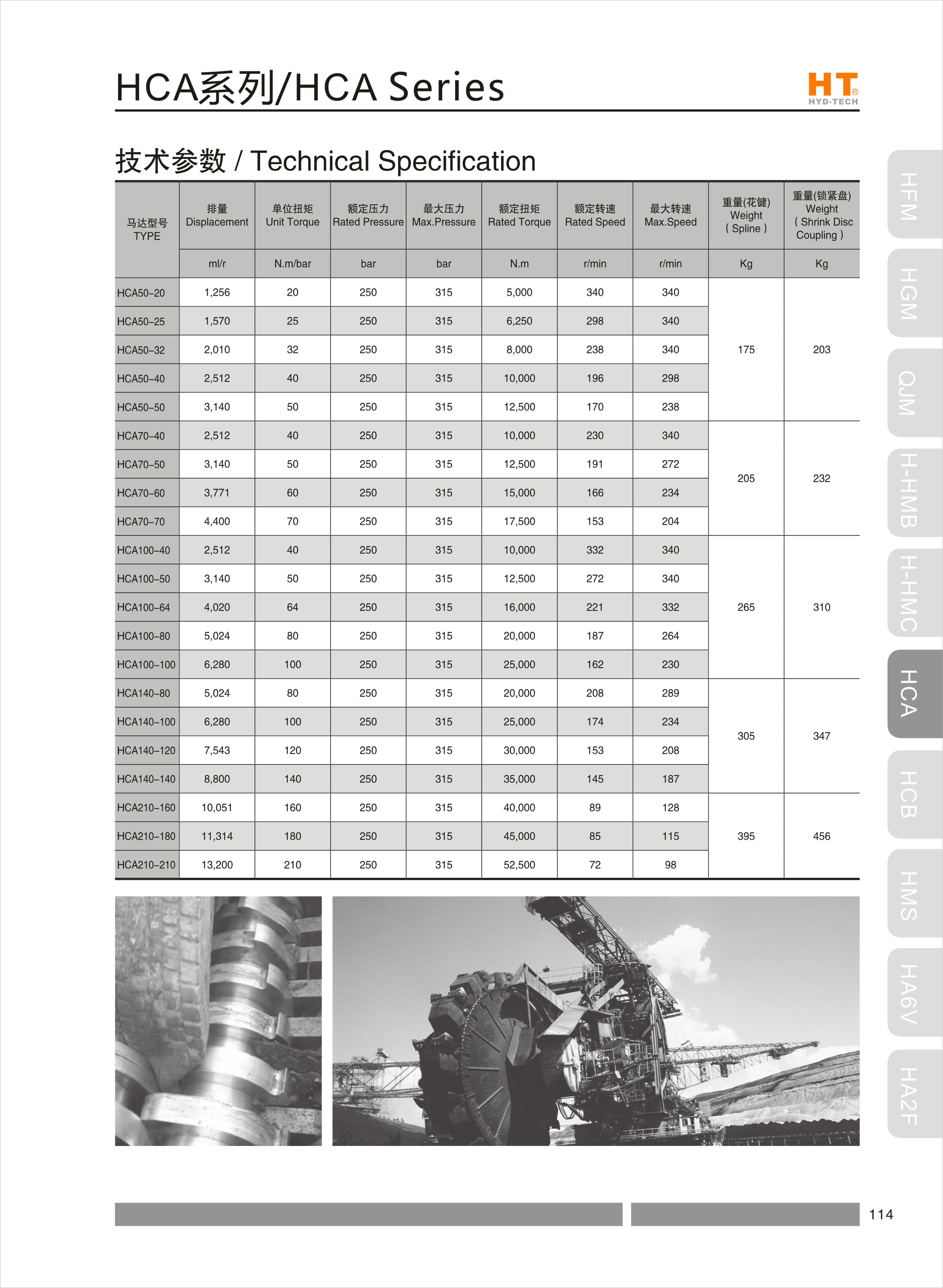 HCA系列/HCA Series

HT®
HYD-TECH

技术参数 / Technical Specification

| 马达型号 TYPE | 排量 Displacement | 单位扭矩 Unit Torque | 额定压力 Rated Pressure | 最大压力 Max.Pressure | 额定扭矩 Rated Torque | 额定转速 Rated Speed | 最大转速 Max.Speed | 重量(花键) Weight ( Spline ) | 重量(锁紧盘) Weight ( Shrink Disc Coupling ) |
|---|---|---|---|---|---|---|---|---|---|
| | ml/r | N.m/bar | bar | bar | N.m | r/min | r/min | Kg | Kg |
| HCA50-20 | 1,256 | 20 | 250 | 315 | 5,000 | 340 | 340 | 175 | 203 |
| HCA50-25 | 1,570 | 25 | 250 | 315 | 6,250 | 298 | 340 | | |
| HCA50-32 | 2,010 | 32 | 250 | 315 | 8,000 | 238 | 340 | | |
| HCA50-40 | 2,512 | 40 | 250 | 315 | 10,000 | 196 | 298 | | |
| HCA50-50 | 3,140 | 50 | 250 | 315 | 12,500 | 170 | 238 | | |
| HCA70-40 | 2,512 | 40 | 250 | 315 | 10,000 | 230 | 340 | 205 | 232 |
| HCA70-50 | 3,140 | 50 | 250 | 315 | 12,500 | 191 | 272 | | |
| HCA70-60 | 3,771 | 60 | 250 | 315 | 15,000 | 166 | 234 | | |
| HCA70-70 | 4,400 | 70 | 250 | 315 | 17,500 | 153 | 204 | | |
| HCA100-40 | 2,512 | 40 | 250 | 315 | 10,000 | 332 | 340 | 265 | 310 |
| HCA100-50 | 3,140 | 50 | 250 | 315 | 12,500 | 272 | 340 | | |
| HCA100-64 | 4,020 | 64 | 250 | 315 | 16,000 | 221 | 332 | | |
| HCA100-80 | 5,024 | 80 | 250 | 315 | 20,000 | 187 | 264 | | |
| HCA100-100 | 6,280 | 100 | 250 | 315 | 25,000 | 162 | 230 | | |
| HCA140-80 | 5,024 | 80 | 250 | 315 | 20,000 | 208 | 289 | 305 | 347 |
| HCA140-100 | 6,280 | 100 | 250 | 315 | 25,000 | 174 | 234 | | |
| HCA140-120 | 7,543 | 120 | 250 | 315 | 30,000 | 153 | 208 | | |
| HCA140-140 | 8,800 | 140 | 250 | 315 | 35,000 | 145 | 187 | | |
| HCA210-160 | 10,051 | 160 | 250 | 315 | 40,000 | 89 | 128 | 395 | 456 |
| HCA210-180 | 11,314 | 180 | 250 | 315 | 45,000 | 85 | 115 | | |
| HCA210-210 | 13,200 | 210 | 250 | 315 | 52,500 | 72 | 98 | | |

HFM
HGM
QJM
H-HMB
H-HMC
HCA
HCB
HMS
HA6V
HA2F

114